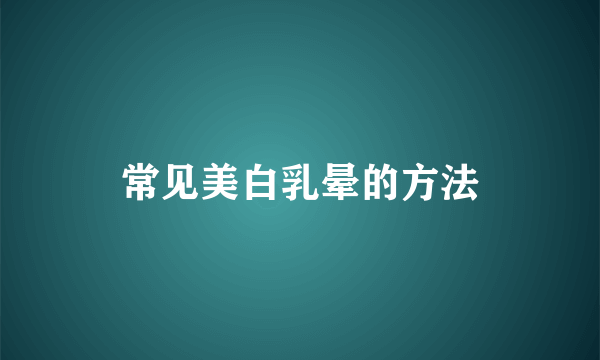 常见美白乳晕的方法